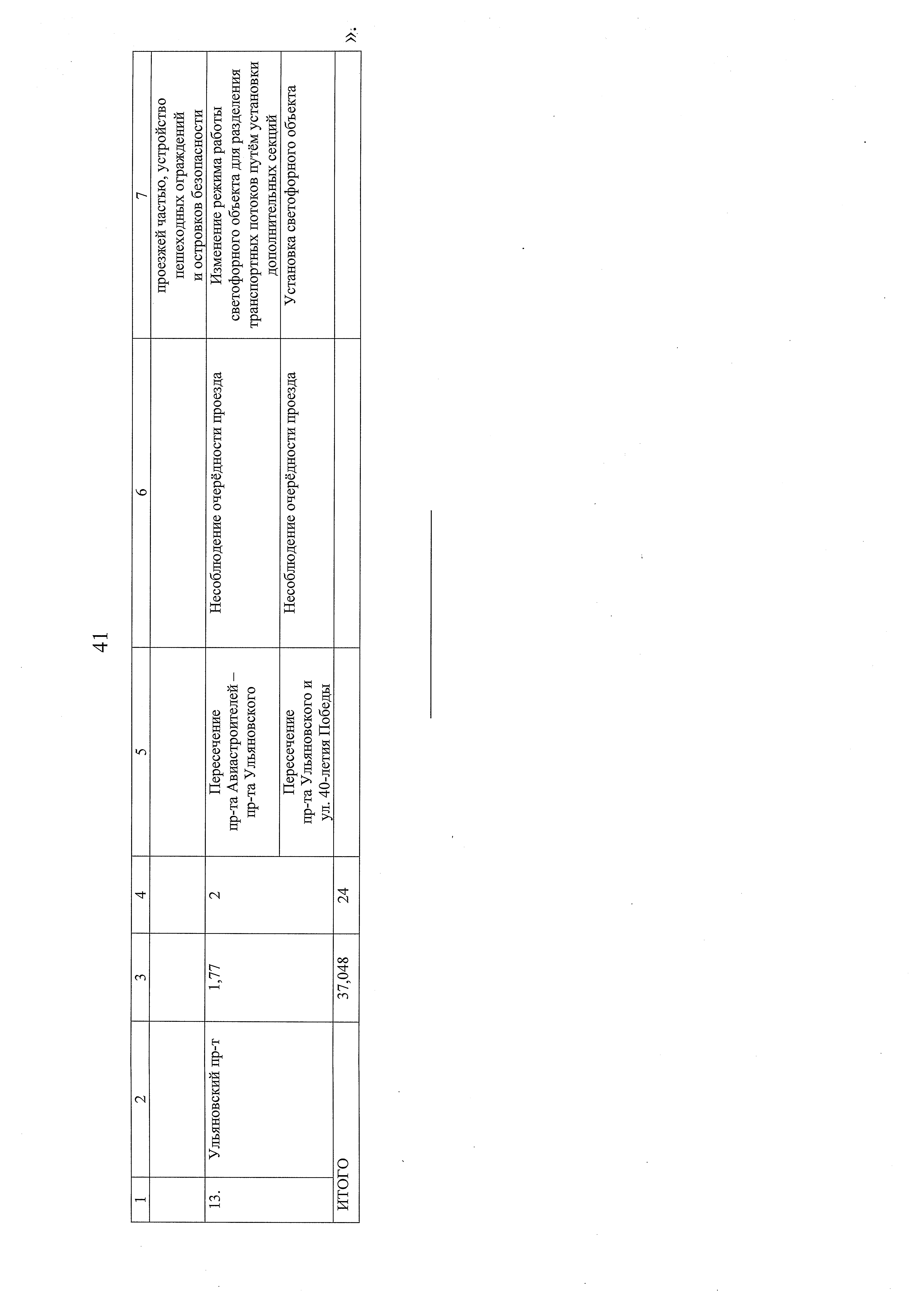 41

| 1 | 2 | 3 | 4 | 5 | 6 | 7 |
|---|---|---|---|---|---|---|
| | | | | | | проезжей частью, устройство пешеходных ограждений и островков безопасности |
| 13. | Ульяновский пр-т | 1,77 | 2 | Пересечение пр-та Авиастроителей – пр-та Ульяновского | Несоблюдение очерёдности проезда | Изменение режима работы светофорного объекта для разделения транспортных потоков путём установки дополнительных секций |
| | | | | Пересечение пр-та Ульяновского и ул. 40-летия Победы | Несоблюдение очерёдности проезда | Установка светофорного объекта |
| ИТОГО | | 37,048 | 24 | | | |

».